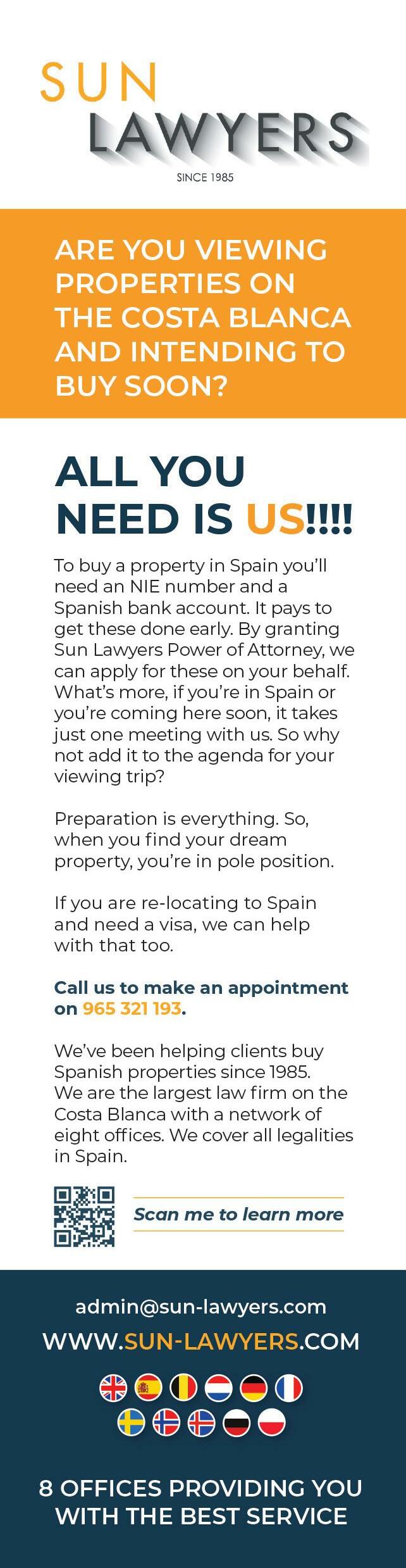 SUN
LAWYERS
SINCE 1985

ARE YOU VIEWING PROPERTIES ON THE COSTA BLANCA AND INTENDING TO BUY SOON?

ALL YOU NEED IS US!!!!

To buy a property in Spain you'll need an NIE number and a Spanish bank account. It pays to get these done early. By granting Sun Lawyers Power of Attorney, we can apply for these on your behalf. What's more, if you're in Spain or you're coming here soon, it takes just one meeting with us. So why not add it to the agenda for your viewing trip?

Preparation is everything. So, when you find your dream property, you're in pole position.

If you are re-locating to Spain and need a visa, we can help with that too.

Call us to make an appointment on 965 321 193.

We've been helping clients buy Spanish properties since 1985. We are the largest law firm on the Costa Blanca with a network of eight offices. We cover all legalities in Spain.

Scan me to learn more

admin@sun-lawyers.com
WWW.SUN-LAWYERS.COM

8 OFFICES PROVIDING YOU WITH THE BEST SERVICE